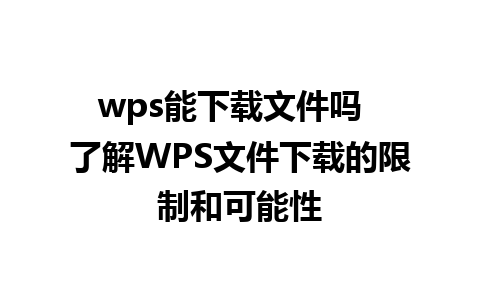 wps能下载文件吗 了解WPS文件下载的限制和可能性